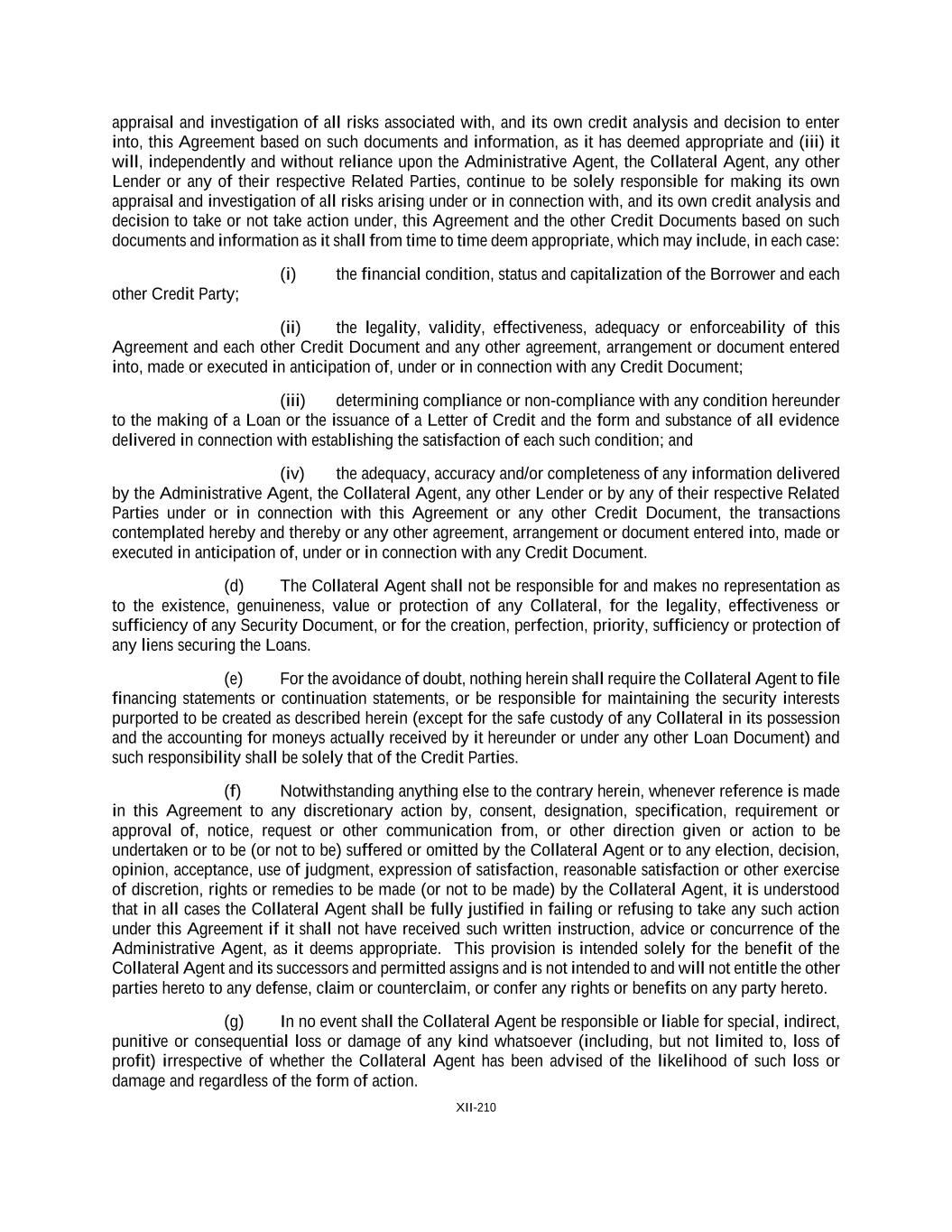 appraisal and investigation of all risks associated with, and its own credit analysis and decision to enter into, this Agreement based on such documents and information, as it has deemed appropriate and (iii) it will, independently and without reliance upon the Administrative Agent, the Collateral Agent, any other Lender or any of their respective Related Parties, continue to be solely responsible for making its own appraisal and investigation of all risks arising under or in connection with, and its own credit analysis and decision to take or not take action under, this Agreement and the other Credit Documents based on such documents and information as it shall from time to time deem appropriate, which may include, in each case:

(i) the financial condition, status and capitalization of the Borrower and each other Credit Party;

(ii) the legality, validity, effectiveness, adequacy or enforceability of this Agreement and each other Credit Document and any other agreement, arrangement or document entered into, made or executed in anticipation of, under or in connection with any Credit Document;

(iii) determining compliance or non-compliance with any condition hereunder to the making of a Loan or the issuance of a Letter of Credit and the form and substance of all evidence delivered in connection with establishing the satisfaction of each such condition; and

(iv) the adequacy, accuracy and/or completeness of any information delivered by the Administrative Agent, the Collateral Agent, any other Lender or by any of their respective Related Parties under or in connection with this Agreement or any other Credit Document, the transactions contemplated hereby and thereby or any other agreement, arrangement or document entered into, made or executed in anticipation of, under or in connection with any Credit Document.

(d) The Collateral Agent shall not be responsible for and makes no representation as to the existence, genuineness, value or protection of any Collateral, for the legality, effectiveness or sufficiency of any Security Document, or for the creation, perfection, priority, sufficiency or protection of any liens securing the Loans.

(e) For the avoidance of doubt, nothing herein shall require the Collateral Agent to file financing statements or continuation statements, or be responsible for maintaining the security interests purported to be created as described herein (except for the safe custody of any Collateral in its possession and the accounting for moneys actually received by it hereunder or under any other Loan Document) and such responsibility shall be solely that of the Credit Parties.

(f) Notwithstanding anything else to the contrary herein, whenever reference is made in this Agreement to any discretionary action by, consent, designation, specification, requirement or approval of, notice, request or other communication from, or other direction given or action to be undertaken or to be (or not to be) suffered or omitted by the Collateral Agent or to any election, decision, opinion, acceptance, use of judgment, expression of satisfaction, reasonable satisfaction or other exercise of discretion, rights or remedies to be made (or not to be made) by the Collateral Agent, it is understood that in all cases the Collateral Agent shall be fully justified in failing or refusing to take any such action under this Agreement if it shall not have received such written instruction, advice or concurrence of the Administrative Agent, as it deems appropriate. This provision is intended solely for the benefit of the Collateral Agent and its successors and permitted assigns and is not intended to and will not entitle the other parties hereto to any defense, claim or counterclaim, or confer any rights or benefits on any party hereto.

(g) In no event shall the Collateral Agent be responsible or liable for special, indirect, punitive or consequential loss or damage of any kind whatsoever (including, but not limited to, loss of profit) irrespective of whether the Collateral Agent has been advised of the likelihood of such loss or damage and regardless of the form of action.

XII-210